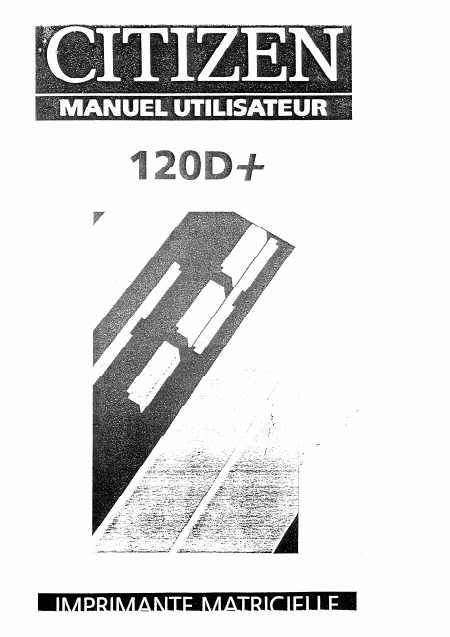 CITIZEN

MANUEL UTILISATEUR

120D+

IMPRIMANTE MATRICIELLE